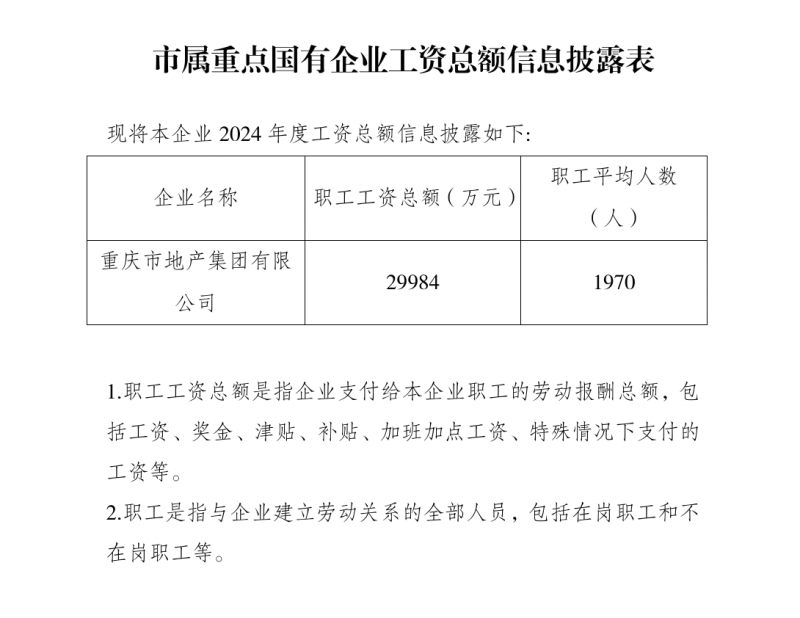 市属重点国有企业工资总额信息披露表

现将本企业 2024 年度工资总额信息披露如下:

| 企业名称 | 职工工资总额（万元） | 职工平均人数（人） |
|---|---|---|
| 重庆市地产集团有限公司 | 29984 | 1970 |

1.职工工资总额是指企业支付给本企业职工的劳动报酬总额，包括工资、奖金、津贴、补贴、加班加点工资、特殊情况下支付的工资等。

2.职工是指与企业建立劳动关系的全部人员，包括在岗职工和不在岗职工等。